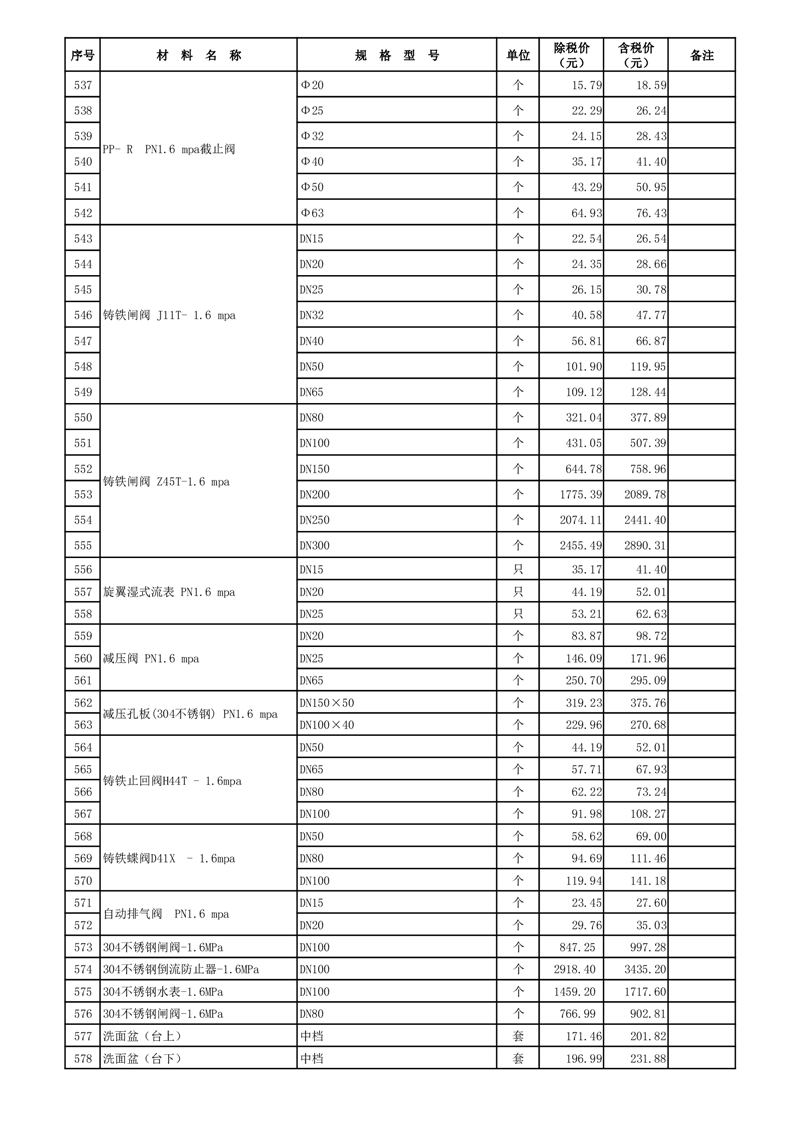 | 序号 | 材 料 名 称 | 规 格 型 号 | 单位 | 除税价（元） | 含税价（元） | 备注 |
|---|---|---|---|---|---|---|
| 537 | PP- R PN1.6 mpa截止阀 | Φ20 | 个 | 15.79 | 18.59 | |
| 538 | | Φ25 | 个 | 22.29 | 26.24 | |
| 539 | | Φ32 | 个 | 24.15 | 28.43 | |
| 540 | | Φ40 | 个 | 35.17 | 41.40 | |
| 541 | | Φ50 | 个 | 43.29 | 50.95 | |
| 542 | | Φ63 | 个 | 64.93 | 76.43 | |
| 543 | 铸铁闸阀 J11T- 1.6 mpa | DN15 | 个 | 22.54 | 26.54 | |
| 544 | | DN20 | 个 | 24.35 | 28.66 | |
| 545 | | DN25 | 个 | 26.15 | 30.78 | |
| 546 | | DN32 | 个 | 40.58 | 47.77 | |
| 547 | | DN40 | 个 | 56.81 | 66.87 | |
| 548 | | DN50 | 个 | 101.90 | 119.95 | |
| 549 | | DN65 | 个 | 109.12 | 128.44 | |
| 550 | 铸铁闸阀 Z45T-1.6 mpa | DN80 | 个 | 321.04 | 377.89 | |
| 551 | | DN100 | 个 | 431.05 | 507.39 | |
| 552 | | DN150 | 个 | 644.78 | 758.96 | |
| 553 | | DN200 | 个 | 1775.39 | 2089.78 | |
| 554 | | DN250 | 个 | 2074.11 | 2441.40 | |
| 555 | | DN300 | 个 | 2455.49 | 2890.31 | |
| 556 | 旋翼湿式流表 PN1.6 mpa | DN15 | 只 | 35.17 | 41.40 | |
| 557 | | DN20 | 只 | 44.19 | 52.01 | |
| 558 | | DN25 | 只 | 53.21 | 62.63 | |
| 559 | 减压阀 PN1.6 mpa | DN20 | 个 | 83.87 | 98.72 | |
| 560 | | DN25 | 个 | 146.09 | 171.96 | |
| 561 | | DN65 | 个 | 250.70 | 295.09 | |
| 562 | 减压孔板(304不锈钢) PN1.6 mpa | DN150×50 | 个 | 319.23 | 375.76 | |
| 563 | | DN100×40 | 个 | 229.96 | 270.68 | |
| 564 | 铸铁止回阀H44T - 1.6mpa | DN50 | 个 | 44.19 | 52.01 | |
| 565 | | DN65 | 个 | 57.71 | 67.93 | |
| 566 | | DN80 | 个 | 62.22 | 73.24 | |
| 567 | | DN100 | 个 | 91.98 | 108.27 | |
| 568 | 铸铁蝶阀D41X - 1.6mpa | DN50 | 个 | 58.62 | 69.00 | |
| 569 | | DN80 | 个 | 94.69 | 111.46 | |
| 570 | | DN100 | 个 | 119.94 | 141.18 | |
| 571 | 自动排气阀 PN1.6 mpa | DN15 | 个 | 23.45 | 27.60 | |
| 572 | | DN20 | 个 | 29.76 | 35.03 | |
| 573 | 304不锈钢闸阀-1.6MPa | DN100 | 个 | 847.25 | 997.28 | |
| 574 | 304不锈钢倒流防止器-1.6MPa | DN100 | 个 | 2918.40 | 3435.20 | |
| 575 | 304不锈钢水表-1.6MPa | DN100 | 个 | 1459.20 | 1717.60 | |
| 576 | 304不锈钢闸阀-1.6MPa | DN80 | 个 | 766.99 | 902.81 | |
| 577 | 洗面盆（台上） | 中档 | 套 | 171.46 | 201.82 | |
| 578 | 洗面盆（台下） | 中档 | 套 | 196.99 | 231.88 | |